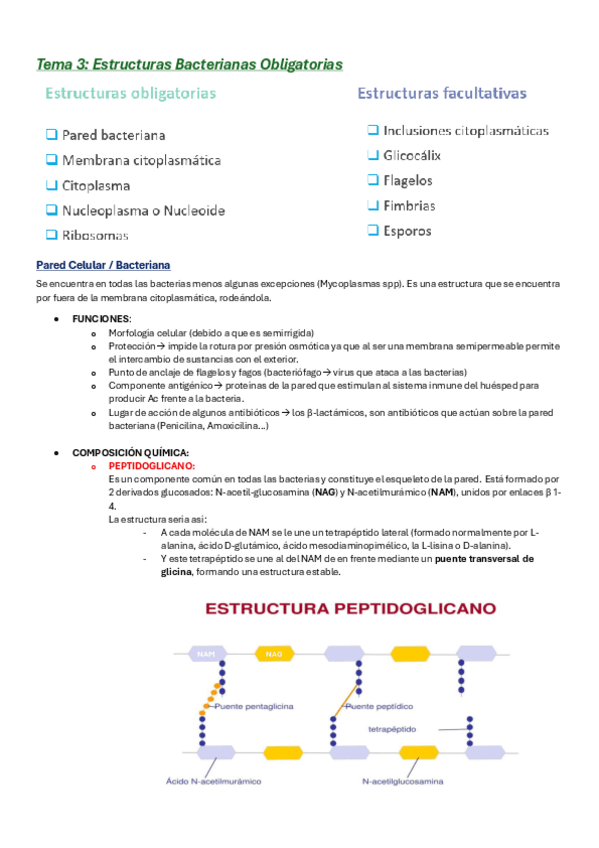 Tema 3: Estructuras Bacterianas Obligatorias

Estructuras obligatorias

❑ Pared bacteriana
❑ Membrana citoplasmática
❑ Citoplasma
❑ Nucleoplasma o Nucleoide
❑ Ribosomas

Estructuras facultativas

❑ Inclusiones citoplasmáticas
❑ Glicocálix
❑ Flagelos
❑ Fimbrias
❑ Esporos

Pared Celular / Bacteriana

Se encuentra en todas las bacterias menos algunas excepciones (Mycoplasmas spp). Es una estructura que se encuentra por fuera de la membrana citoplasmática, rodeándola.

• FUNCIONES:
  o Morfología celular (debido a que es semirrígida)
  o Protección→ impide la rotura por presión osmótica ya que al ser una membrana semipermeable permite el intercambio de sustancias con el exterior.
  o Punto de anclaje de flagelos y fagos (bacteriófago→ virus que ataca a las bacterias)
  o Componente antigénico→ proteínas de la pared que estimulan al sistema inmune del huésped para producir Ac frente a la bacteria.
  o Lugar de acción de algunos antibióticos → los β-lactámicos, son antibióticos que actúan sobre la pared bacteriana (Penicilina, Amoxicilina…)

• COMPOSICIÓN QUÍMICA:
  o PEPTIDOGLICANO:
  Es un componente común en todas las bacterias y constituye el esqueleto de la pared. Está formado por 2 derivados glucosados: N-acetil-glucosamina (NAG) y N-acetilmurámico (NAM), unidos por enlaces β 1-4.
  La estructura sería así:
  - A cada molécula de NAM se le une un tetrapéptido lateral (formado normalmente por L-alanina, ácido D-glutámico, ácido mesodiaminopimélico, la L-lisina o D-alanina).
  - Y este tetrapéptido se une al del NAM de en frente mediante un puente transversal de glicina, formando una estructura estable.

ESTRUCTURA PEPTIDOGLICANO

NAM
NAG
Puente pentaglicina
Puente peptídico
tetrapéptido
Ácido N-acetilmurámico
N-acetilglucosamina